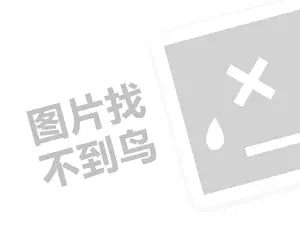 图片找
不到鸟